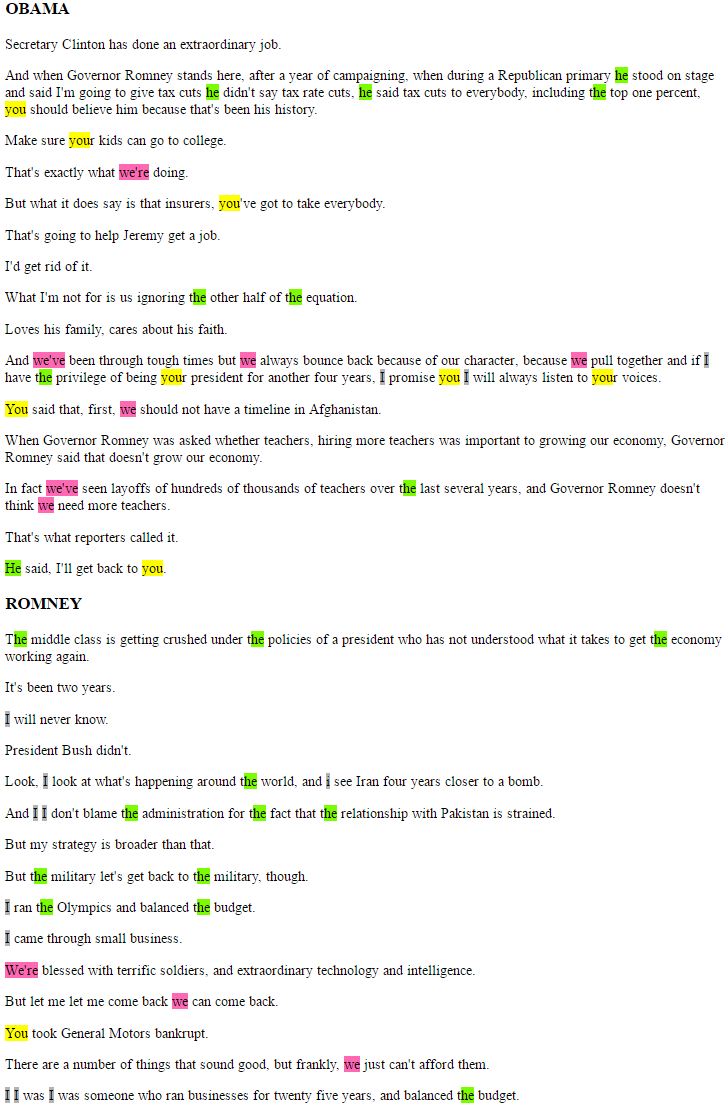 OBAMA

Secretary Clinton has done an extraordinary job.

And when Governor Romney stands here, after a year of campaigning, when during a Republican primary he stood on stage and said I'm going to give tax cuts he didn't say tax rate cuts, he said tax cuts to everybody, including the top one percent, you should believe him because that's been his history.

Make sure your kids can go to college.

That's exactly what we're doing.

But what it does say is that insurers, you've got to take everybody.

That's going to help Jeremy get a job.

I'd get rid of it.

What I'm not for is us ignoring the other half of the equation.

Loves his family, cares about his faith.

And we've been through tough times but we always bounce back because of our character, because we pull together and if I have the privilege of being your president for another four years, I promise you I will always listen to your voices.

You said that, first, we should not have a timeline in Afghanistan.

When Governor Romney was asked whether teachers, hiring more teachers was important to growing our economy, Governor Romney said that doesn't grow our economy.

In fact we've seen layoffs of hundreds of thousands of teachers over the last several years, and Governor Romney doesn't think we need more teachers.

That's what reporters called it.

He said, I'll get back to you.

ROMNEY

The middle class is getting crushed under the policies of a president who has not understood what it takes to get the economy working again.

It's been two years.

I will never know.

President Bush didn't.

Look, I look at what's happening around the world, and i see Iran four years closer to a bomb.

And I I don't blame the administration for the fact that the relationship with Pakistan is strained.

But my strategy is broader than that.

But the military let's get back to the military, though.

I ran the Olympics and balanced the budget.

I came through small business.

We're blessed with terrific soldiers, and extraordinary technology and intelligence.

But let me let me come back we can come back.

You took General Motors bankrupt.

There are a number of things that sound good, but frankly, we just can't afford them.

I I was I was someone who ran businesses for twenty five years, and balanced the budget.